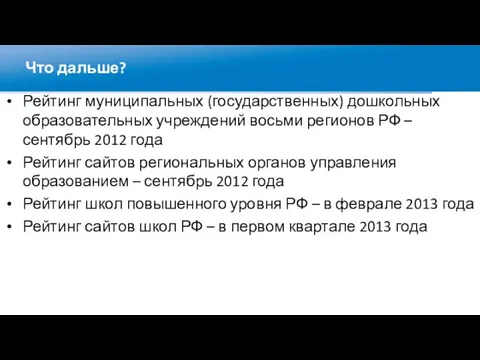 Что дальше?

• Рейтинг муниципальных (государственных) дошкольных образовательных учреждений восьми регионов РФ – сентябрь 2012 года
• Рейтинг сайтов региональных органов управления образованием – сентябрь 2012 года
• Рейтинг школ повышенного уровня РФ – в феврале 2013 года
• Рейтинг сайтов школ РФ – в первом квартале 2013 года